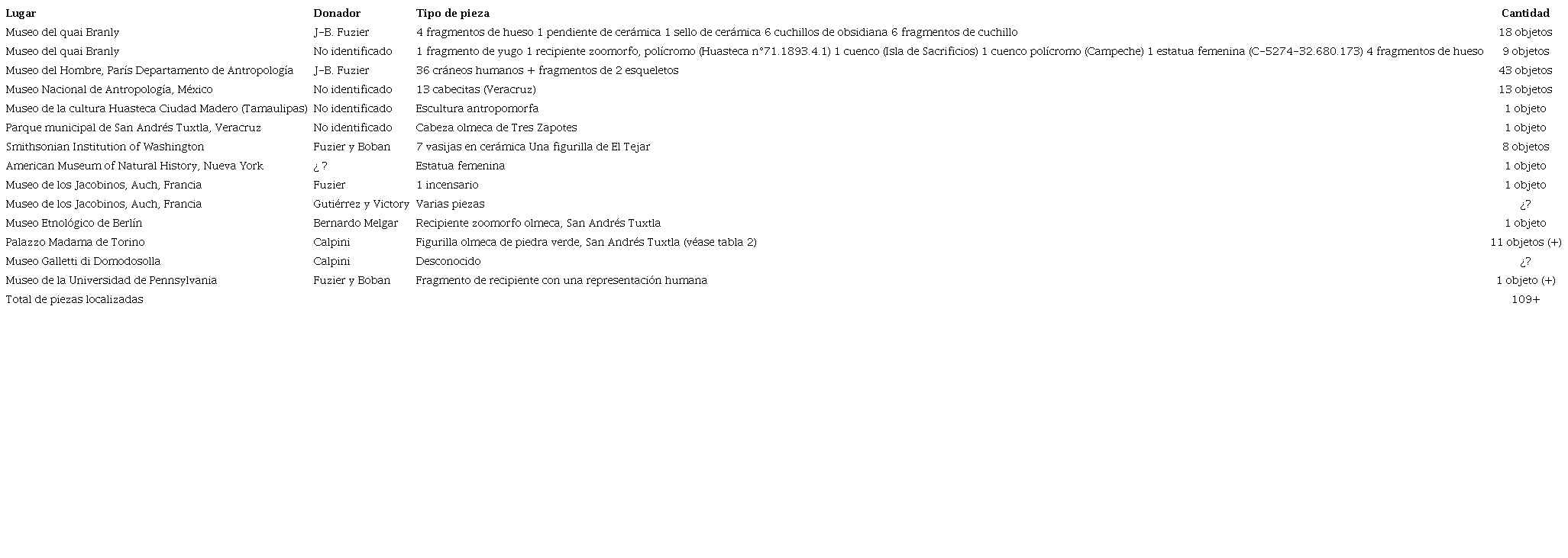 | Lugar | Donador | Tipo de pieza | Cantidad |
|---|---|---|---|
| Museo del quai Branly | J-B. Fuzier | 4 fragmentos de hueso 1 pendiente de cerámica 1 sello de cerámica 6 cuchillos de obsidiana 6 fragmentos de cuchillo | 18 objetos |
| Museo del quai Branly | No identificado | 1 fragmento de yugo 1 recipiente zoomorfo, polícromo (Huasteca n°71.1893.4.1) 1 cuenco (Isla de Sacrificios) 1 cuenco polícromo (Campeche) 1 estatua femenina (C-5274-32.680.173) 4 fragmentos de hueso | 9 objetos |
| Museo del Hombre, París Departamento de Antropología | J-B. Fuzier | 36 cráneos humanos + fragmentos de 2 esqueletos | 43 objetos |
| Museo Nacional de Antropología, México | No identificado | 13 cabecitas (Veracruz) | 13 objetos |
| Museo de la cultura Huasteca Ciudad Madero (Tamaulipas) | No identificado | Escultura antropomorfa | 1 objeto |
| Parque municipal de San Andrés Tuxtla, Veracruz | No identificado | Cabeza olmeca de Tres Zapotes | 1 objeto |
| Smithsonian Institution of Washington | Fuzier y Boban | 7 vasijas en cerámica Una figurilla de El Tejar | 8 objetos |
| American Museum of Natural History, Nueva York | ¿ ? | Estatua femenina | 1 objeto |
| Museo de los Jacobinos, Auch, Francia | Fuzier | 1 incensario | 1 objeto |
| Museo de los Jacobinos, Auch, Francia | Gutiérrez y Victory | Varias piezas | ¿? |
| Museo Etnológico de Berlín | Bernardo Melgar | Recipiente zoomorfo olmeca, San Andrés Tuxtla | 1 objeto |
| Palazzo Madama de Torino | Calpini | Figurilla olmeca de piedra verde, San Andrés Tuxtla (véase tabla 2) | 11 objetos (+) |
| Museo Galletti di Domodosolla | Calpini | Desconocido | ¿? |
| Museo de la Universidad de Pennsylvania | Fuzier y Boban | Fragmento de recipiente con una representación humana | 1 objeto (+) |
| Total de piezas localizadas | | | 109+ |